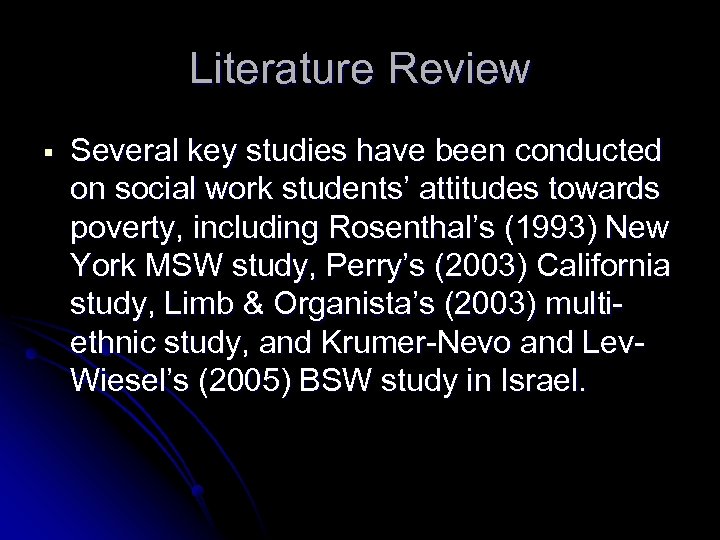 Literature Review

▪ Several key studies have been conducted on social work students’ attitudes towards poverty, including Rosenthal’s (1993) New York MSW study, Perry’s (2003) California study, Limb & Organista’s (2003) multi-ethnic study, and Krumer-Nevo and Lev-Wiesel’s (2005) BSW study in Israel.